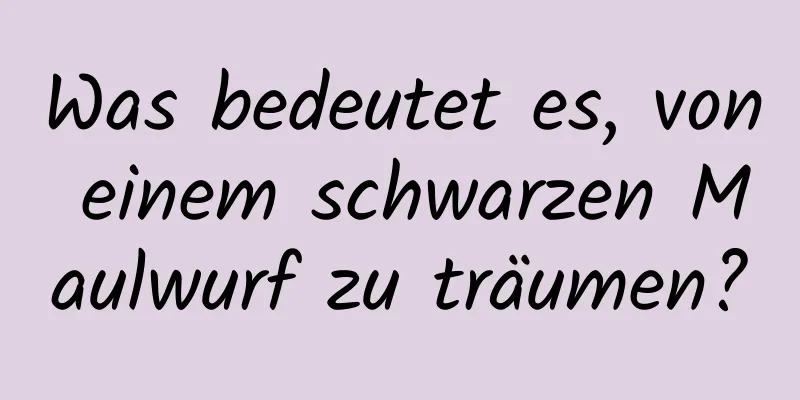 Was bedeutet es, von einem schwarzen Maulwurf zu träumen?